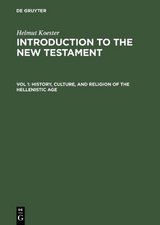 DE GRUYTER

Helmut Koester

INTRODUCTION TO THE NEW TESTAMENT

VOL 1: HISTORY, CULTURE, AND RELIGION OF THE HELLENISTIC AGE

DE
G